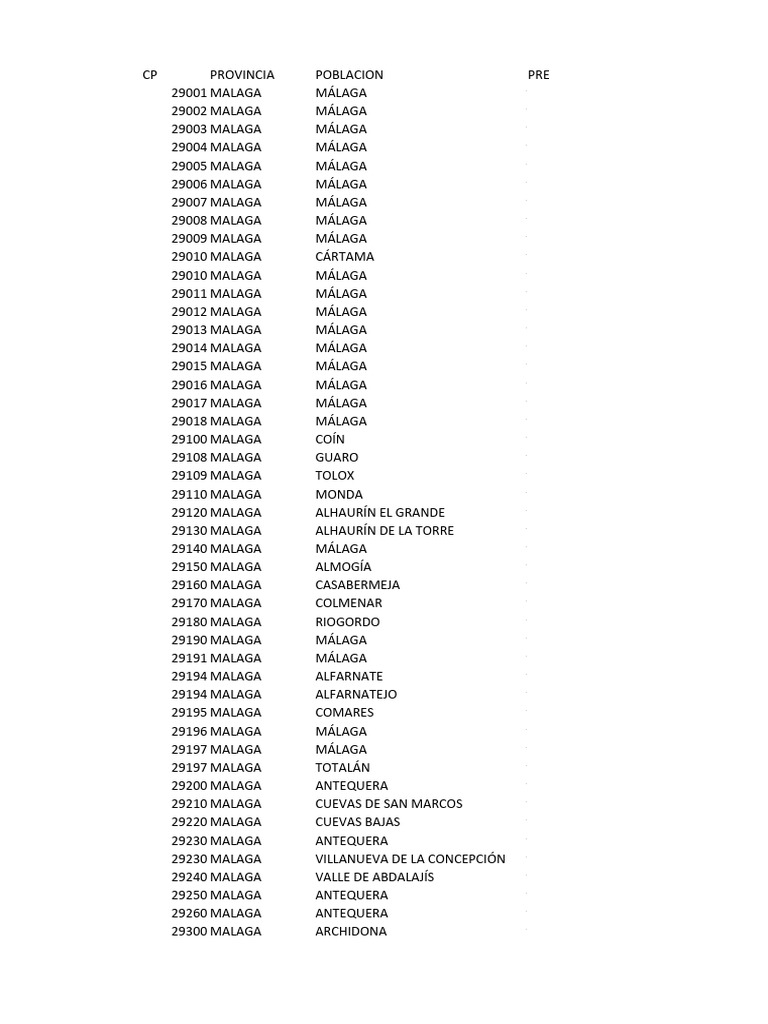 | CP | PROVINCIA | POBLACION | PRE |
|---|---|---|---|
| 29001 | MALAGA | MÁLAGA | |
| 29002 | MALAGA | MÁLAGA | |
| 29003 | MALAGA | MÁLAGA | |
| 29004 | MALAGA | MÁLAGA | |
| 29005 | MALAGA | MÁLAGA | |
| 29006 | MALAGA | MÁLAGA | |
| 29007 | MALAGA | MÁLAGA | |
| 29008 | MALAGA | MÁLAGA | |
| 29009 | MALAGA | MÁLAGA | |
| 29010 | MALAGA | CÁRTAMA | |
| 29010 | MALAGA | MÁLAGA | |
| 29011 | MALAGA | MÁLAGA | |
| 29012 | MALAGA | MÁLAGA | |
| 29013 | MALAGA | MÁLAGA | |
| 29014 | MALAGA | MÁLAGA | |
| 29015 | MALAGA | MÁLAGA | |
| 29016 | MALAGA | MÁLAGA | |
| 29017 | MALAGA | MÁLAGA | |
| 29018 | MALAGA | MÁLAGA | |
| 29100 | MALAGA | COÍN | |
| 29108 | MALAGA | GUARO | |
| 29109 | MALAGA | TOLOX | |
| 29110 | MALAGA | MONDA | |
| 29120 | MALAGA | ALHAURÍN EL GRANDE | |
| 29130 | MALAGA | ALHAURÍN DE LA TORRE | |
| 29140 | MALAGA | MÁLAGA | |
| 29150 | MALAGA | ALMOGÍA | |
| 29160 | MALAGA | CASABERMEJA | |
| 29170 | MALAGA | COLMENAR | |
| 29180 | MALAGA | RIOGORDO | |
| 29190 | MALAGA | MÁLAGA | |
| 29191 | MALAGA | MÁLAGA | |
| 29194 | MALAGA | ALFARNATE | |
| 29194 | MALAGA | ALFARNATEJO | |
| 29195 | MALAGA | COMARES | |
| 29196 | MALAGA | MÁLAGA | |
| 29197 | MALAGA | MÁLAGA | |
| 29197 | MALAGA | TOTALÁN | |
| 29200 | MALAGA | ANTEQUERA | |
| 29210 | MALAGA | CUEVAS DE SAN MARCOS | |
| 29220 | MALAGA | CUEVAS BAJAS | |
| 29230 | MALAGA | ANTEQUERA | |
| 29230 | MALAGA | VILLANUEVA DE LA CONCEPCIÓN | |
| 29240 | MALAGA | VALLE DE ABDALAJÍS | |
| 29250 | MALAGA | ANTEQUERA | |
| 29260 | MALAGA | ANTEQUERA | |
| 29300 | MALAGA | ARCHIDONA | |